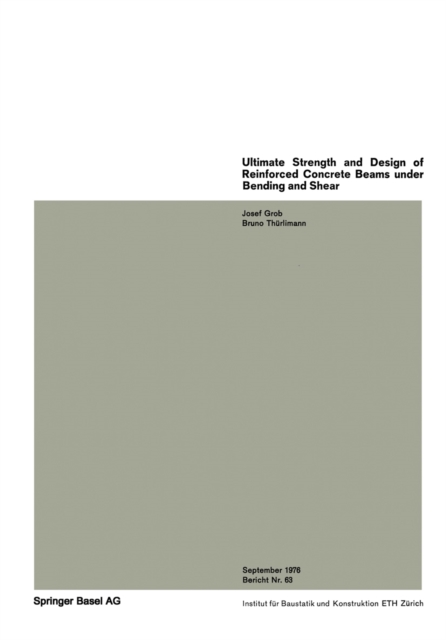 Ultimate Strength and Design of Reinforced Concrete Beams under Bending and Shear

Josef Grob
Bruno Thürlimann

September 1976
Bericht Nr. 63

Springer Basel AG

Institut für Baustatik und Konstruktion ETH Zürich